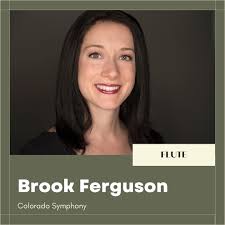 FLUTE

Brook Ferguson

Colorado Symphony